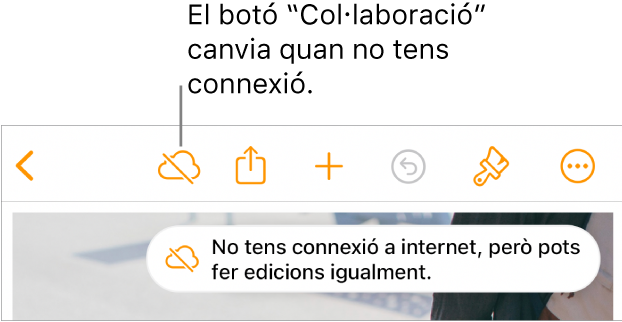 El botó “Col·laboració” canvia quan no tens connexió.

No tens connexió a internet, però pots fer edicions igualment.